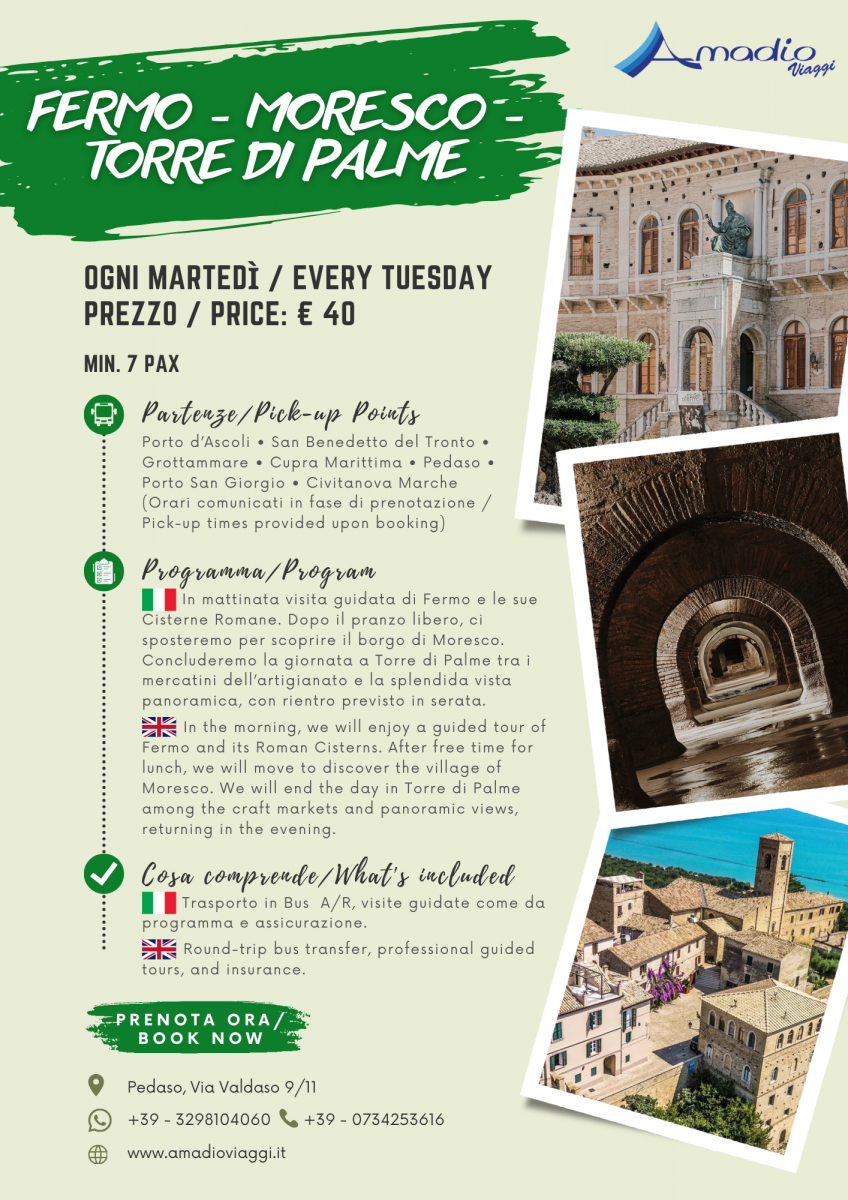 Amadio Viaggi

FERMO - MORESCO - TORRE DI PALME

OGNI MARTEDÌ / EVERY TUESDAY
PREZZO / PRICE: € 40

MIN. 7 PAX

Partenze/Pick-up Points

Porto d'Ascoli • San Benedetto del Tronto • Grottammare • Cupra Marittima • Pedaso • Porto San Giorgio • Civitanova Marche (Orari comunicati in fase di prenotazione / Pick-up times provided upon booking)

Programma/Program

In mattinata visita guidata di Fermo e le sue Cisterne Romane. Dopo il pranzo libero, ci sposteremo per scoprire il borgo di Moresco. Concluderemo la giornata a Torre di Palme tra i mercatini dell'artigianato e la splendida vista panoramica, con rientro previsto in serata.

In the morning, we will enjoy a guided tour of Fermo and its Roman Cisterns. After free time for lunch, we will move to discover the village of Moresco. We will end the day in Torre di Palme among the craft markets and panoramic views, returning in the evening.

Cosa comprende/What's included

Trasporto in Bus A/R, visite guidate come da programma e assicurazione.

Round-trip bus transfer, professional guided tours, and insurance.

PRENOTA ORA/
BOOK NOW

Pedaso, Via Valdaso 9/11

+39 - 3298104060 +39 - 0734253616

www.amadioviaggi.it